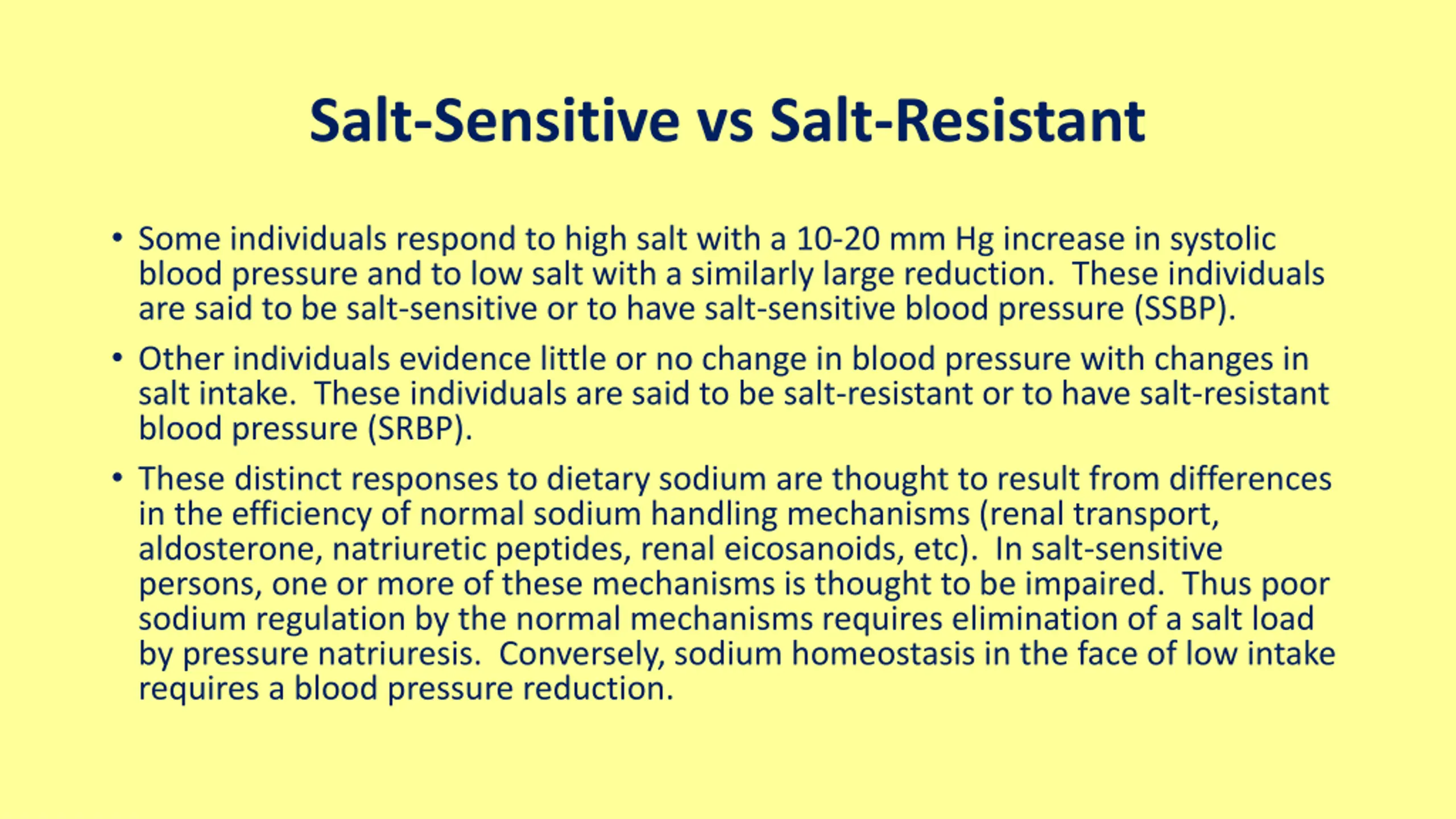 Salt-Sensitive vs Salt-Resistant

• Some individuals respond to high salt with a 10-20 mm Hg increase in systolic blood pressure and to low salt with a similarly large reduction. These individuals are said to be salt-sensitive or to have salt-sensitive blood pressure (SSBP).

• Other individuals evidence little or no change in blood pressure with changes in salt intake. These individuals are said to be salt-resistant or to have salt-resistant blood pressure (SRBP).

• These distinct responses to dietary sodium are thought to result from differences in the efficiency of normal sodium handling mechanisms (renal transport, aldosterone, natriuretic peptides, renal eicosanoids, etc). In salt-sensitive persons, one or more of these mechanisms is thought to be impaired. Thus poor sodium regulation by the normal mechanisms requires elimination of a salt load by pressure natriuresis. Conversely, sodium homeostasis in the face of low intake requires a blood pressure reduction.